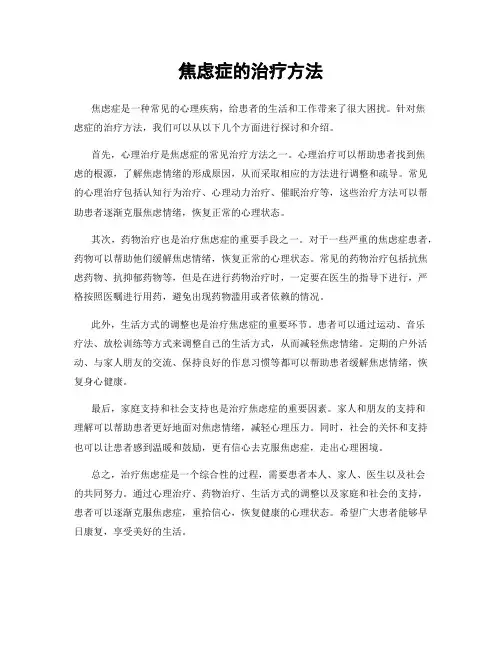 焦虑症的治疗方法

焦虑症是一种常见的心理疾病，给患者的生活和工作带来了很大困扰。针对焦虑症的治疗方法，我们可以从以下几个方面进行探讨和介绍。

首先，心理治疗是焦虑症的常见治疗方法之一。心理治疗可以帮助患者找到焦虑的根源，了解焦虑情绪的形成原因，从而采取相应的方法进行调整和疏导。常见的心理治疗包括认知行为治疗、心理动力治疗、催眠治疗等，这些治疗方法可以帮助患者逐渐克服焦虑情绪，恢复正常的心理状态。

其次，药物治疗也是治疗焦虑症的重要手段之一。对于一些严重的焦虑症患者，药物可以帮助他们缓解焦虑情绪，恢复正常的心理状态。常见的药物治疗包括抗焦虑药物、抗抑郁药物等，但是在进行药物治疗时，一定要在医生的指导下进行，严格按照医嘱进行用药，避免出现药物滥用或者依赖的情况。

此外，生活方式的调整也是治疗焦虑症的重要环节。患者可以通过运动、音乐疗法、放松训练等方式来调整自己的生活方式，从而减轻焦虑情绪。定期的户外活动、与家人朋友的交流、保持良好的作息习惯等都可以帮助患者缓解焦虑情绪，恢复身心健康。

最后，家庭支持和社会支持也是治疗焦虑症的重要因素。家人和朋友的支持和理解可以帮助患者更好地面对焦虑情绪，减轻心理压力。同时，社会的关怀和支持也可以让患者感到温暖和鼓励，更有信心去克服焦虑症，走出心理困境。

总之，治疗焦虑症是一个综合性的过程，需要患者本人、家人、医生以及社会的共同努力。通过心理治疗、药物治疗、生活方式的调整以及家庭和社会的支持，患者可以逐渐克服焦虑症，重拾信心，恢复健康的心理状态。希望广大患者能够早日康复，享受美好的生活。